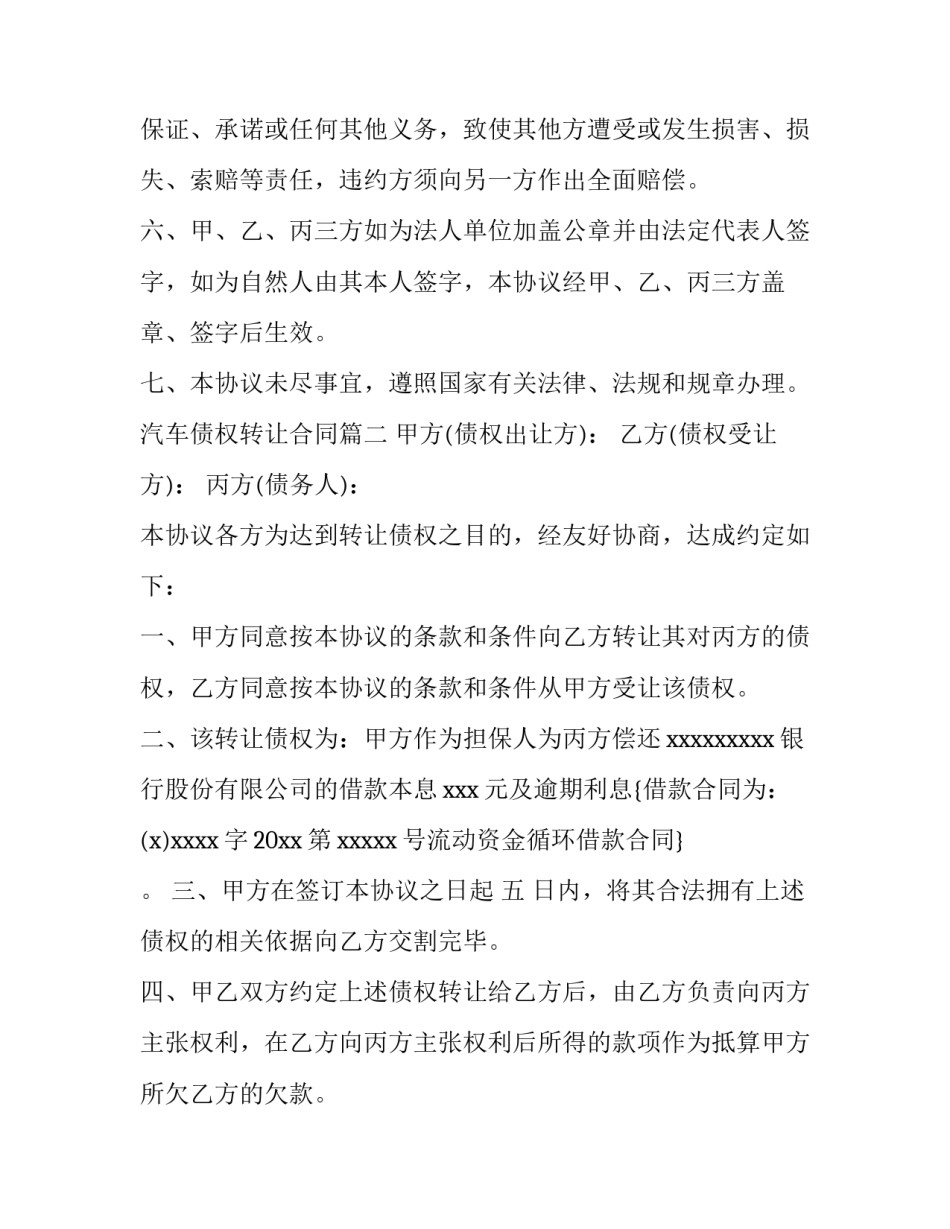 保证、承诺或任何其他义务，致使其他方遭受或发生损害、损失、索赔等责任，违约方须向另一方作出全面赔偿。

六、甲、乙、丙三方如为法人单位加盖公章并由法定代表人签字，如为自然人由其本人签字，本协议经甲、乙、丙三方盖章、签字后生效。

七、本协议未尽事宜，遵照国家有关法律、法规和规章办理。

汽车债权转让合同篇二 甲方(债权出让方)： 乙方(债权受让方)： 丙方(债务人)：

本协议各方为达到转让债权之目的，经友好协商，达成约定如下：

一、甲方同意按本协议的条款和条件向乙方转让其对丙方的债权，乙方同意按本协议的条款和条件从甲方受让该债权。

二、该转让债权为：甲方作为担保人为丙方偿还xxxxxxxxx银行股份有限公司的借款本息xxx元及逾期利息{借款合同为：(x)xxxx字20xx第xxxxx号流动资金循环借款合同}

。 三、甲方在签订本协议之日起 五 日内，将其合法拥有上述债权的相关依据向乙方交割完毕。

四、甲乙双方约定上述债权转让给乙方后，由乙方负责向丙方主张权利，在乙方向丙方主张权利后所得的款项作为抵算甲方所欠乙方的欠款。